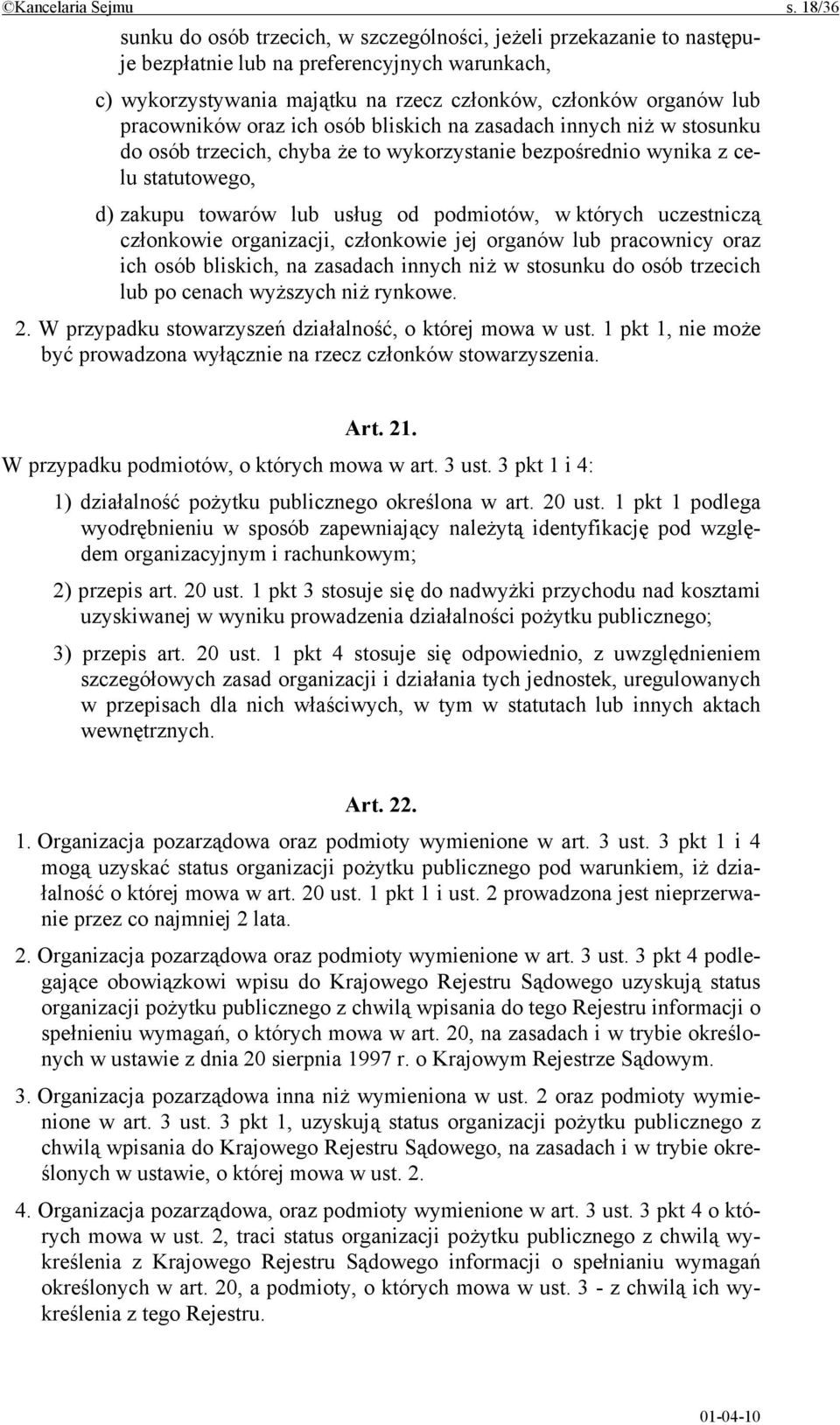 ©Kancelaria Sejmu s. 18/36

sunku do osób trzecich, w szczególności, jeżeli przekazanie to następuje bezpłatnie lub na preferencyjnych warunkach,

c) wykorzystywania majątku na rzecz członków, członków organów lub pracowników oraz ich osób bliskich na zasadach innych niż w stosunku do osób trzecich, chyba że to wykorzystanie bezpośrednio wynika z celu statutowego,

d) zakupu towarów lub usług od podmiotów, w których uczestniczą członkowie organizacji, członkowie jej organów lub pracownicy oraz ich osób bliskich, na zasadach innych niż w stosunku do osób trzecich lub po cenach wyższych niż rynkowe.

2. W przypadku stowarzyszeń działalność, o której mowa w ust. 1 pkt 1, nie może być prowadzona wyłącznie na rzecz członków stowarzyszenia.

Art. 21.

W przypadku podmiotów, o których mowa w art. 3 ust. 3 pkt 1 i 4:

1) działalność pożytku publicznego określona w art. 20 ust. 1 pkt 1 podlega wyodrębnieniu w sposób zapewniający należytą identyfikację pod względem organizacyjnym i rachunkowym;

2) przepis art. 20 ust. 1 pkt 3 stosuje się do nadwyżki przychodu nad kosztami uzyskiwanej w wyniku prowadzenia działalności pożytku publicznego;

3) przepis art. 20 ust. 1 pkt 4 stosuje się odpowiednio, z uwzględnieniem szczegółowych zasad organizacji i działania tych jednostek, uregulowanych w przepisach dla nich właściwych, w tym w statutach lub innych aktach wewnętrznych.

Art. 22.

1. Organizacja pozarządowa oraz podmioty wymienione w art. 3 ust. 3 pkt 1 i 4 mogą uzyskać status organizacji pożytku publicznego pod warunkiem, iż działalność o której mowa w art. 20 ust. 1 pkt 1 i ust. 2 prowadzona jest nieprzerwanie przez co najmniej 2 lata.

2. Organizacja pozarządowa oraz podmioty wymienione w art. 3 ust. 3 pkt 4 podlegające obowiązkowi wpisu do Krajowego Rejestru Sądowego uzyskują status organizacji pożytku publicznego z chwilą wpisania do tego Rejestru informacji o spełnieniu wymagań, o których mowa w art. 20, na zasadach i w trybie określonych w ustawie z dnia 20 sierpnia 1997 r. o Krajowym Rejestrze Sądowym.

3. Organizacja pozarządowa inna niż wymieniona w ust. 2 oraz podmioty wymienione w art. 3 ust. 3 pkt 1, uzyskują status organizacji pożytku publicznego z chwilą wpisania do Krajowego Rejestru Sądowego, na zasadach i w trybie określonych w ustawie, o której mowa w ust. 2.

4. Organizacja pozarządowa, oraz podmioty wymienione w art. 3 ust. 3 pkt 4 o których mowa w ust. 2, traci status organizacji pożytku publicznego z chwilą wykreślenia z Krajowego Rejestru Sądowego informacji o spełnianiu wymagań określonych w art. 20, a podmioty, o których mowa w ust. 3 - z chwilą ich wykreślenia z tego Rejestru.

01-04-10